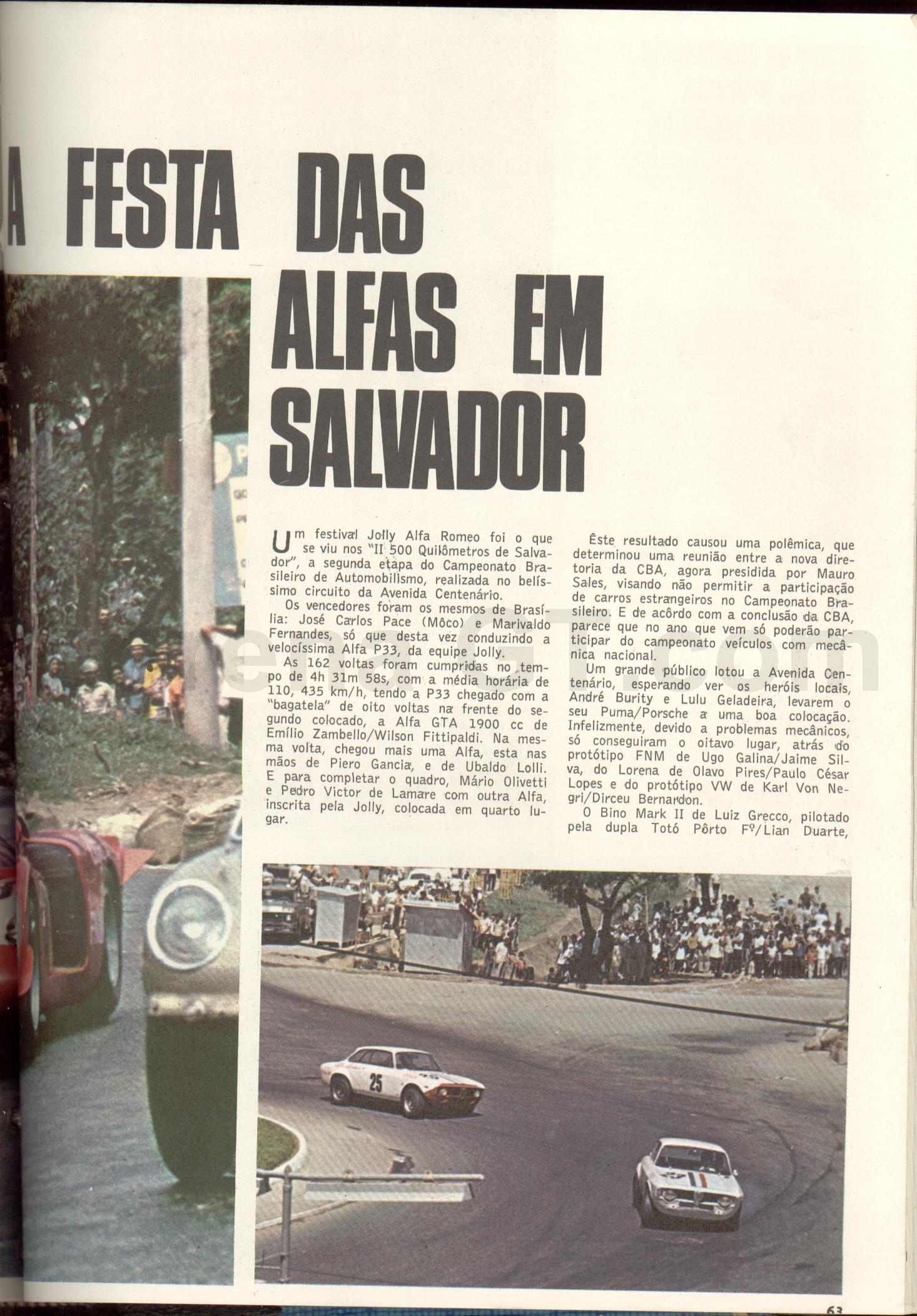 A FESTA DAS ALFAS EM SALVADOR

Um festival Jolly Alfa Romeo foi o que se viu nos "II 500 Quilômetros de Salvador", a segunda etapa do Campeonato Brasileiro de Automobilismo, realizada no belíssimo circuito da Avenida Centenário.

Os vencedores foram os mesmos de Brasília: José Carlos Pace (Môco) e Marivaldo Fernandes, só que desta vez conduzindo a velocíssima Alfa P33, da equipe Jolly.

As 162 voltas foram cumpridas no tempo de 4h 31m 58s, com a média horária de 110, 435 km/h, tendo a P33 chegado com a "bagatela" de oito voltas na frente do segundo colocado, a Alfa GTA 1900 cc de Emílio Zambello/Wilson Fittipaldi. Na mesma volta, chegou mais uma Alfa, esta nas mãos de Piero Gancia, e de Ubaldo Lolli. E para completar o quadro, Mário Olivetti e Pedro Victor de Lamare com outra Alfa, inscrita pela Jolly, colocada em quarto lugar.

Êste resultado causou uma polêmica, que determinou uma reunião entre a nova diretoria da CBA, agora presidida por Mauro Sales, visando não permitir a participação de carros estrangeiros no Campeonato Brasileiro. E de acôrdo com a conclusão da CBA, parece que no ano que vem só poderão participar do campeonato veículos com mecânica nacional.

Um grande público lotou a Avenida Centenário, esperando ver os heróis locais, André Burity e Lulu Geladeira, levarem o seu Puma/Porsche a uma boa colocação. Infelizmente, devido a problemas mecânicos, só conseguiram o oitavo lugar, atrás do protótipo FNM de Ugo Galina/Jaime Silva, do Lorena de Olavo Pires/Paulo César Lopes e do protótipo VW de Karl Von Negri/Dirceu Bernardon.

O Bino Mark II de Luiz Grecco, pilotado pela dupla Totó Pôrto Fº/Lian Duarte,

25

63